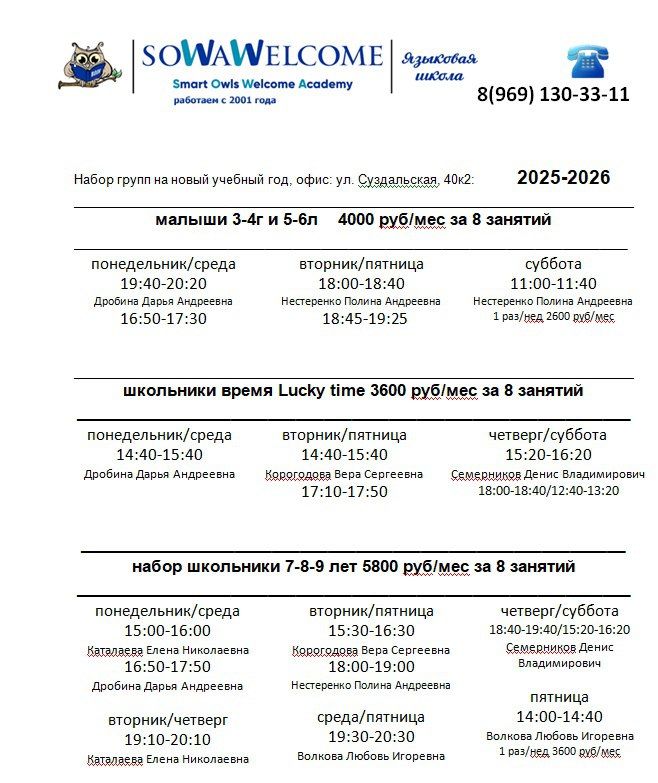 SOWAWELCOME
Smart Owls Welcome Academy
работаем с 2001 года

Языковая школа

8(969) 130-33-11

Набор групп на новый учебный год, офис: ул. Суздальская, 40к2: 2025-2026

малыши 3-4г и 5-6л 4000 руб/мес за 8 занятий

понедельник/среда
19:40-20:20
Дробина Дарья Андреевна
16:50-17:30

вторник/пятница
18:00-18:40
Нестеренко Полина Андреевна
18:45-19:25

суббота
11:00-11:40
Нестеренко Полина Андреевна
1 раз/нед 2600 руб/мес

школьники время Lucky time 3600 руб/мес за 8 занятий

понедельник/среда
14:40-15:40
Дробина Дарья Андреевна

вторник/пятница
14:40-15:40
Корогодова Вера Сергеевна
17:10-17:50

четверг/суббота
15:20-16:20
Семерников Денис Владимирович
18:00-18:40/12:40-13:20

набор школьники 7-8-9 лет 5800 руб/мес за 8 занятий

понедельник/среда
15:00-16:00
Каталаева Елена Николаевна
16:50-17:50
Дробина Дарья Андреевна

вторник/четверг
19:10-20:10
Каталаева Елена Николаевна

вторник/пятница
15:30-16:30
Корогодова Вера Сергеевна
18:00-19:00
Нестеренко Полина Андреевна

среда/пятница
19:30-20:30
Волкова Любовь Игоревна

четверг/суббота
18:40-19:40/15:20-16:20
Семерников Денис Владимирович

пятница
14:00-14:40
Волкова Любовь Игоревна
1 раз/нед 3600 руб/мес